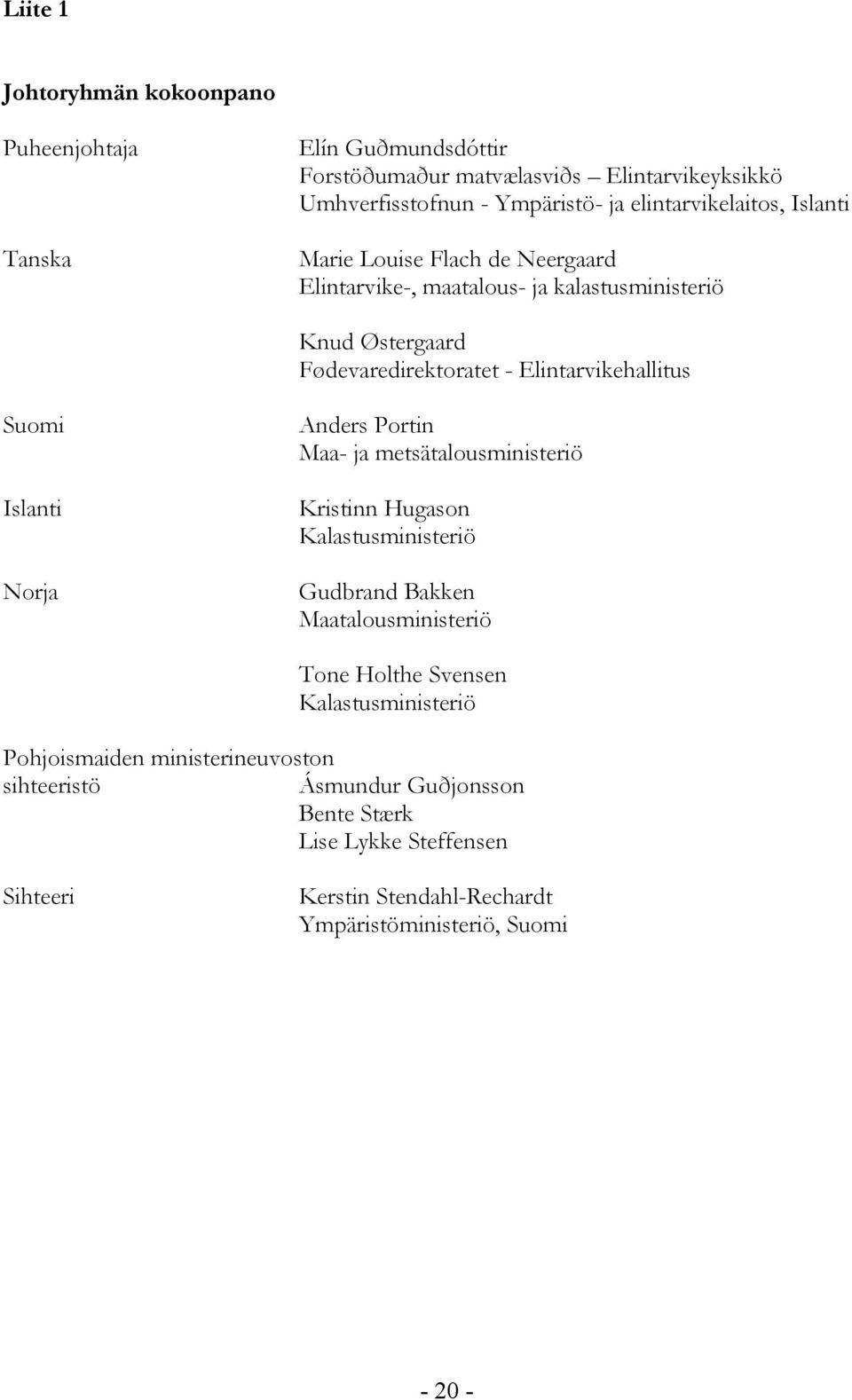 Liite 1

Johtoryhmän kokoonpano

Puheenjohtaja

Elín Guðmundsdóttir
Forstöðumaður matvælasviðs – Elintarvikeyksikkö
Umhverfisstofnun - Ympäristö- ja elintarvikelaitos, Islanti

Tanska

Marie Louise Flach de Neergaard
Elintarvike-, maatalous- ja kalastusministeriö

Knud Østergaard
Fødevaredirektoratet - Elintarvikehallitus

Suomi

Anders Portin
Maa- ja metsätalousministeriö

Islanti

Kristinn Hugason
Kalastusministeriö

Norja

Gudbrand Bakken
Maatalousministeriö

Tone Holthe Svensen
Kalastusministeriö

Pohjoismaiden ministerineuvoston sihteeristö

Ásmundur Guðjonsson
Bente Stærk
Lise Lykke Steffensen

Sihteeri

Kerstin Stendahl-Rechardt
Ympäristöministeriö, Suomi

- 20 -